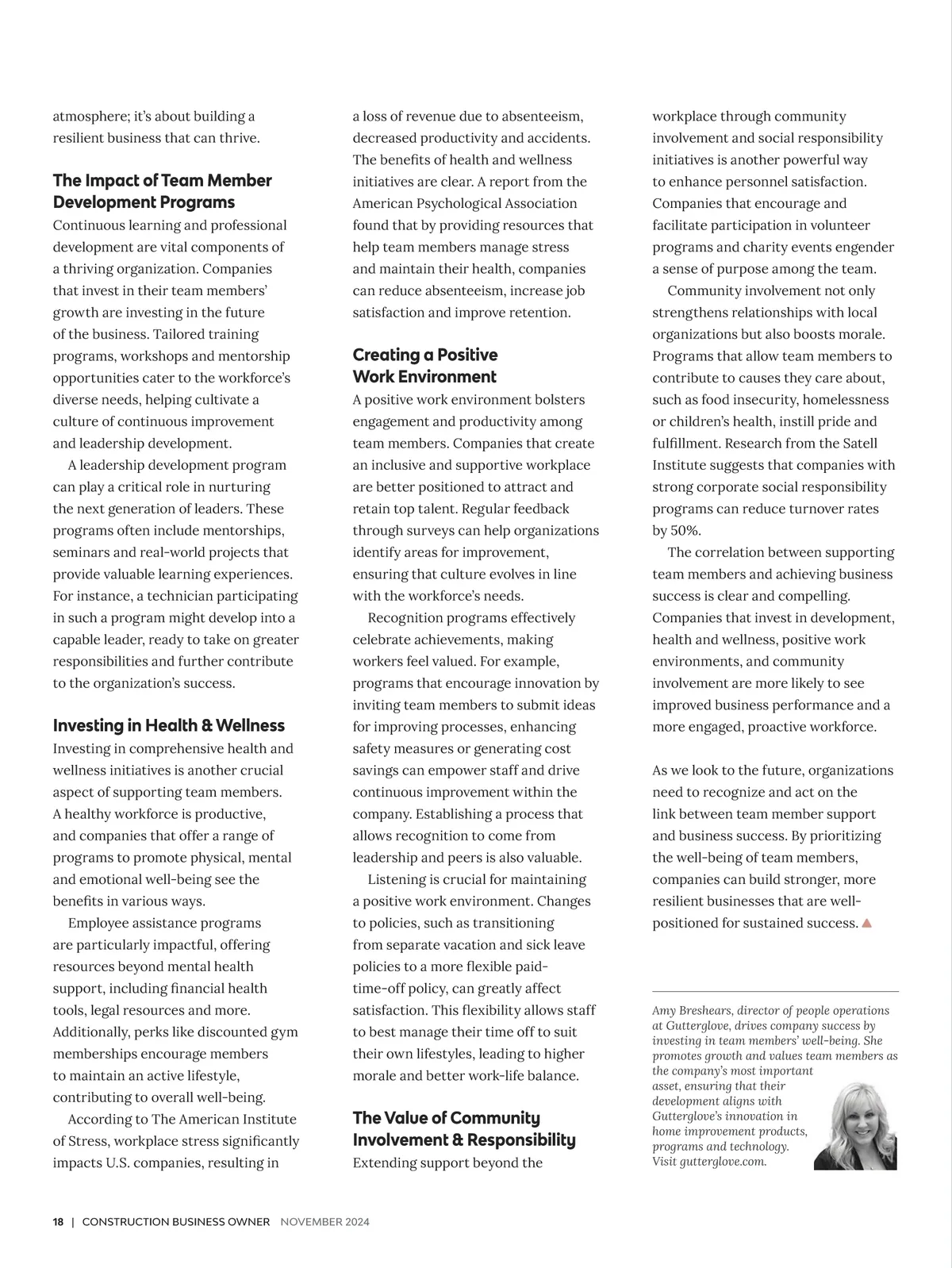 atmosphere; it's about building a resilient business that can thrive.

The Impact of Team Member Development Programs
Continuous learning and professional development are vital components of a thriving organization. Companies that invest in their team members' growth are investing in the future of the business. Tailored training programs, workshops and mentorship opportunities cater to the workforce's diverse needs, helping cultivate a culture of continuous improvement and leadership development.

A leadership development program can play a critical role in nurturing the next generation of leaders. These programs often include mentorships, seminars and real-world projects that provide valuable learning experiences. For instance, a technician participating in such a program might develop into a capable leader, ready to take on greater responsibilities and further contribute to the organization's success.

Investing in Health & Wellness
Investing in comprehensive health and wellness initiatives is another crucial aspect of supporting team members. A healthy workforce is productive, and companies that offer a range of programs to promote physical, mental and emotional well-being see the benefits in various ways.

Employee assistance programs are particularly impactful, offering resources beyond mental health support, including financial health tools, legal resources and more. Additionally, perks like discounted gym memberships encourage members to maintain an active lifestyle, contributing to overall well-being.

According to The American Institute of Stress, workplace stress significantly impacts U.S. companies, resulting in a loss of revenue due to absenteeism, decreased productivity and accidents. The benefits of health and wellness initiatives are clear. A report from the American Psychological Association found that by providing resources that help team members manage stress and maintain their health, companies can reduce absenteeism, increase job satisfaction and improve retention.

Creating a Positive Work Environment
A positive work environment bolsters engagement and productivity among team members. Companies that create an inclusive and supportive workplace are better positioned to attract and retain top talent. Regular feedback through surveys can help organizations identify areas for improvement, ensuring that culture evolves in line with the workforce's needs.

Recognition programs effectively celebrate achievements, making workers feel valued. For example, programs that encourage innovation by inviting team members to submit ideas for improving processes, enhancing safety measures or generating cost savings can empower staff and drive continuous improvement within the company. Establishing a process that allows recognition to come from leadership and peers is also valuable.

Listening is crucial for maintaining a positive work environment. Changes to policies, such as transitioning from separate vacation and sick leave policies to a more flexible paid-time-off policy, can greatly affect satisfaction. This flexibility allows staff to best manage their time off to suit their own lifestyles, leading to higher morale and better work-life balance.

The Value of Community Involvement & Responsibility
Extending support beyond the workplace through community involvement and social responsibility initiatives is another powerful way to enhance personnel satisfaction. Companies that encourage and facilitate participation in volunteer programs and charity events engender a sense of purpose among the team.

Community involvement not only strengthens relationships with local organizations but also boosts morale. Programs that allow team members to contribute to causes they care about, such as food insecurity, homelessness or children's health, instill pride and fulfillment. Research from the Satell Institute suggests that companies with strong corporate social responsibility programs can reduce turnover rates by 50%.

The correlation between supporting team members and achieving business success is clear and compelling. Companies that invest in development, health and wellness, positive work environments, and community involvement are more likely to see improved business performance and a more engaged, proactive workforce.

As we look to the future, organizations need to recognize and act on the link between team member support and business success. By prioritizing the well-being of team members, companies can build stronger, more resilient businesses that are well-positioned for sustained success.

Amy Breshears, director of people operations at Gutterglove, drives company success by investing in team members' well-being. She promotes growth and values team members as the company's most important asset, ensuring that their development aligns with Gutterglove's innovation in home improvement products, programs and technology. Visit gutterglove.com.

18 | CONSTRUCTION BUSINESS OWNER NOVEMBER 2024